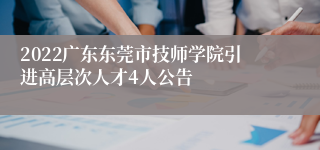 2022广东东莞市技师学院引进高层次人才4人公告